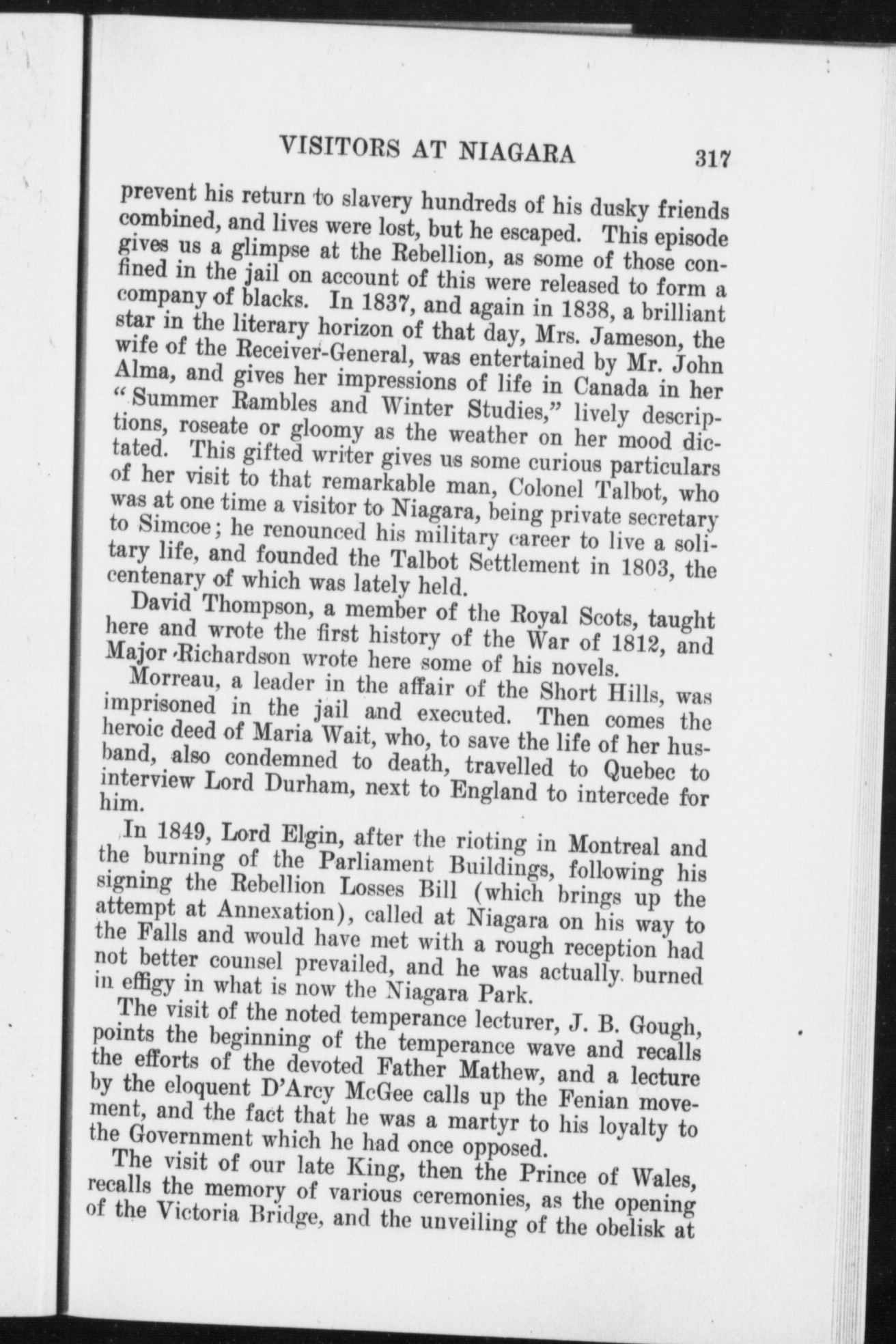 VISITORS AT NIAGARA 317

prevent his return to slavery hundreds of his dusky friends combined, and lives were lost, but he escaped. This episode gives us a glimpse at the Rebellion, as some of those confined in the jail on account of this were released to form a company of blacks. In 1837, and again in 1838, a brilliant star in the literary horizon of that day, Mrs. Jameson, the wife of the Receiver-General, was entertained by Mr. John Alma, and gives her impressions of life in Canada in her "Summer Rambles and Winter Studies," lively descriptions, roseate or gloomy as the weather on her mood dictated. This gifted writer gives us some curious particulars of her visit to that remarkable man, Colonel Talbot, who was at one time a visitor to Niagara, being private secretary to Simcoe; he renounced his military career to live a solitary life, and founded the Talbot Settlement in 1803, the centenary of which was lately held.

David Thompson, a member of the Royal Scots, taught here and wrote the first history of the War of 1812, and Major Richardson wrote here some of his novels.

Morreau, a leader in the affair of the Short Hills, was imprisoned in the jail and executed. Then comes the heroic deed of Maria Wait, who, to save the life of her husband, also condemned to death, travelled to Quebec to interview Lord Durham, next to England to intercede for him.

In 1849, Lord Elgin, after the rioting in Montreal and the burning of the Parliament Buildings, following his signing the Rebellion Losses Bill (which brings up the attempt at Annexation), called at Niagara on his way to the Falls and would have met with a rough reception had not better counsel prevailed, and he was actually burned in effigy in what is now the Niagara Park.

The visit of the noted temperance lecturer, J. B. Gough, points the beginning of the temperance wave and recalls the efforts of the devoted Father Mathew, and a lecture by the eloquent D'Arcy McGee calls up the Fenian movement, and the fact that he was a martyr to his loyalty to the Government which he had once opposed.

The visit of our late King, then the Prince of Wales, recalls the memory of various ceremonies, as the opening of the Victoria Bridge, and the unveiling of the obelisk at